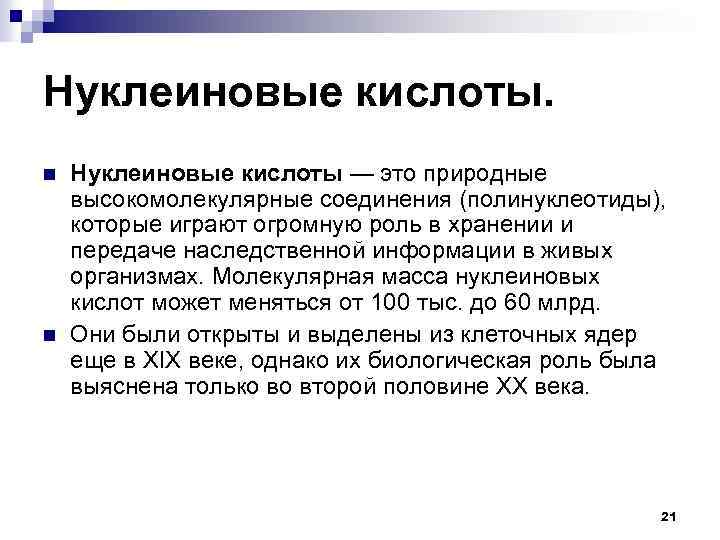 Нуклеиновые кислоты.

Нуклеиновые кислоты — это природные высокомолекулярные соединения (полинуклеотиды), которые играют огромную роль в хранении и передаче наследственной информации в живых организмах. Молекулярная масса нуклеиновых кислот может меняться от 100 тыс. до 60 млрд.

Они были открыты и выделены из клеточных ядер еще в XIX веке, однако их биологическая роль была выяснена только во второй половине XX века.

21